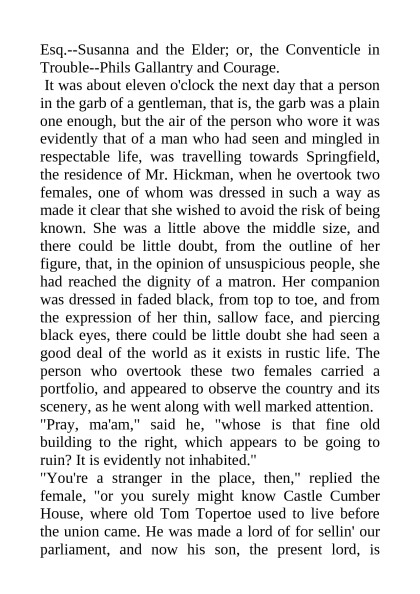 Esq.--Susanna and the Elder; or, the Conventicle in Trouble--Phils Gallantry and Courage.

It was about eleven o'clock the next day that a person in the garb of a gentleman, that is, the garb was a plain one enough, but the air of the person who wore it was evidently that of a man who had seen and mingled in respectable life, was travelling towards Springfield, the residence of Mr. Hickman, when he overtook two females, one of whom was dressed in such a way as made it clear that she wished to avoid the risk of being known. She was a little above the middle size, and there could be little doubt, from the outline of her figure, that, in the opinion of unsuspicious people, she had reached the dignity of a matron. Her companion was dressed in faded black, from top to toe, and from the expression of her thin, sallow face, and piercing black eyes, there could be little doubt she had seen a good deal of the world as it exists in rustic life. The person who overtook these two females carried a portfolio, and appeared to observe the country and its scenery, as he went along with well marked attention.

"Pray, ma'am," said he, "whose is that fine old building to the right, which appears to be going to ruin? It is evidently not inhabited."

"You're a stranger in the place, then," replied the female, "or you surely might know Castle Cumber House, where old Tom Topertoe used to live before the union came. He was made a lord of for sellin' our parliament, and now his son, the present lord, is